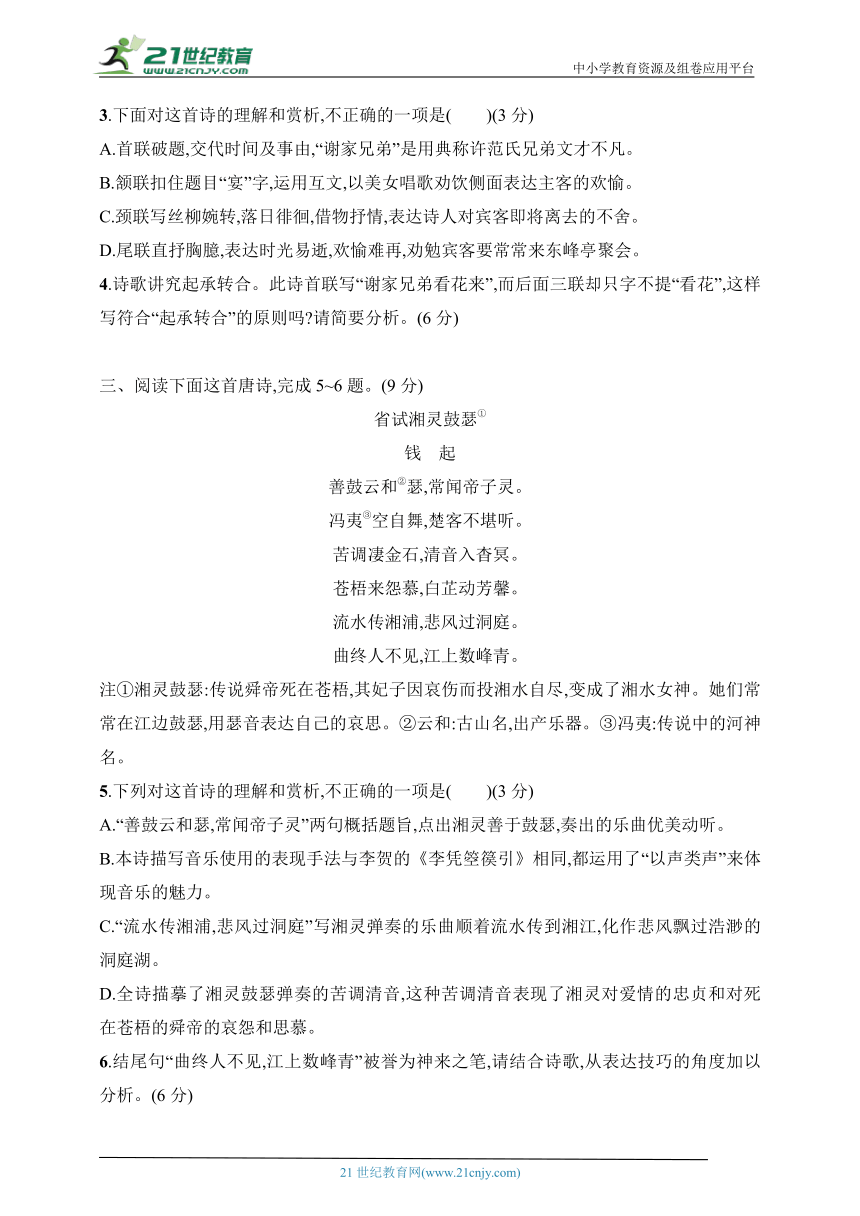 21世纪教育
www.21cnjy.com

中小学教育资源及组卷应用平台

3.下面对这首诗的理解和赏析,不正确的一项是(　　)(3 分)

A.首联破题,交代时间及事由,“谢家兄弟”是用典称许范氏兄弟文才不凡。

B.颔联扣住题目“宴”字,运用互文,以美女唱歌劝饮侧面表达主客的欢愉。

C.颈联写丝柳婉转,落日徘徊,借物抒情,表达诗人对宾客即将离去的不舍。

D.尾联直抒胸臆,表达时光易逝,欢愉难再,劝勉宾客要常常来东峰亭聚会。

4.诗歌讲究起承转合。此诗首联写“谢家兄弟看花来”,而后面三联却只字不提“看花”,这样写符合“起承转合”的原则吗?请简要分析。(6 分)

三、阅读下面这首唐诗,完成 5~6 题。(9 分)

省试湘灵鼓瑟①

钱　起

善鼓云和②瑟,常闻帝子灵。

冯夷③空自舞,楚客不堪听。

苦调凄金石,清音入杳冥。

苍梧来怨慕,白芷动芳馨。

流水传湘浦,悲风过洞庭。

曲终人不见,江上数峰青。

注①湘灵鼓瑟:传说舜帝死在苍梧,其妃子因哀伤而投湘水自尽,变成了湘水女神。她们常常在江边鼓瑟,用瑟音表达自己的哀思。②云和:古山名,出产乐器。③冯夷:传说中的河神名。

5.下列对这首诗的理解和赏析,不正确的一项是(　　)(3 分)

A.“善鼓云和瑟,常闻帝子灵”两句概括题旨,点出湘灵善于鼓瑟,奏出的乐曲优美动听。

B.本诗描写音乐使用的表现手法与李贺的《李凭箜篌引》相同,都运用了“以声类声”来体现音乐的魅力。

C.“流水传湘浦,悲风过洞庭”写湘灵弹奏的乐曲顺着流水传到湘江,化作悲风飘过浩渺的洞庭湖。

D.全诗描摹了湘灵鼓瑟弹奏的苦调清音,这种苦调清音表现了湘灵对爱情的忠贞和对死在苍梧的舜帝的哀怨和思慕。

6.结尾句“曲终人不见,江上数峰青”被誉为神来之笔,请结合诗歌,从表达技巧的角度加以分析。(6 分)

21 世纪教育网(www.21cnjy.com)